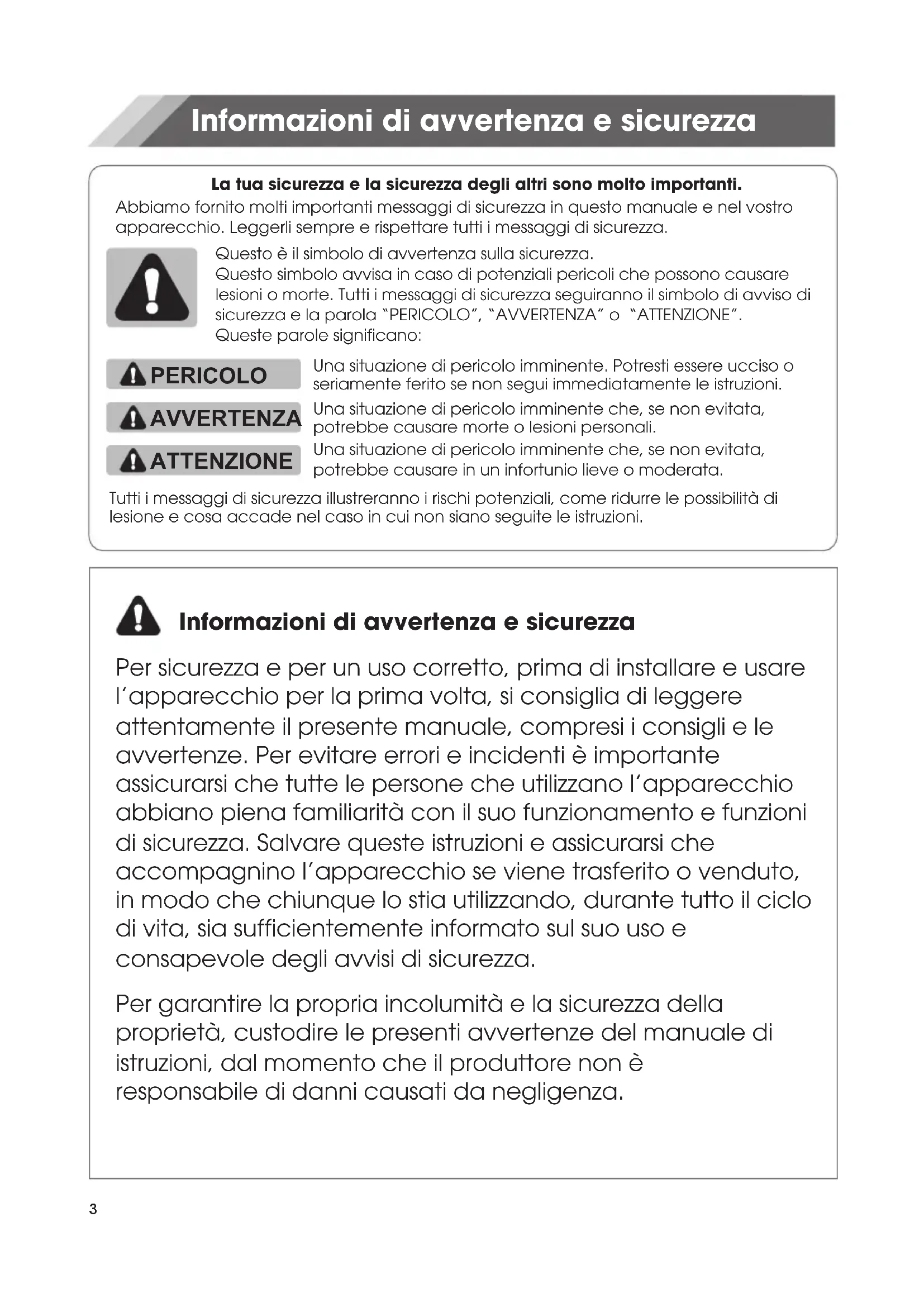 Informazioni di avvertenza e sicurezza

La tua sicurezza e la sicurezza degli altri sono molto importanti.
Abbiamo fornito molti importanti messaggi di sicurezza in questo manuale e nel vostro apparecchio. Leggerli sempre e rispettare tutti i messaggi di sicurezza.

Questo è il simbolo di avvertenza sulla sicurezza.
Questo simbolo avvisa in caso di potenziali pericoli che possono causare lesioni o morte. Tutti i messaggi di sicurezza seguiranno il simbolo di avviso di sicurezza e la parola "PERICOLO", "AVVERTENZA" o "ATTENZIONE".
Queste parole significano:

PERICOLO Una situazione di pericolo imminente. Potresti essere ucciso o seriamente ferito se non segui immediatamente le istruzioni.

AVVERTENZA Una situazione di pericolo imminente che, se non evitata, potrebbe causare morte o lesioni personali.

ATTENZIONE Una situazione di pericolo imminente che, se non evitata, potrebbe causare in un infortunio lieve o moderata.

Tutti i messaggi di sicurezza illustreranno i rischi potenziali, come ridurre le possibilità di lesione e cosa accade nel caso in cui non siano seguite le istruzioni.

Informazioni di avvertenza e sicurezza

Per sicurezza e per un uso corretto, prima di installare e usare l'apparecchio per la prima volta, si consiglia di leggere attentamente il presente manuale, compresi i consigli e le avvertenze. Per evitare errori e incidenti è importante assicurarsi che tutte le persone che utilizzano l'apparecchio abbiano piena familiarità con il suo funzionamento e funzioni di sicurezza. Salvare queste istruzioni e assicurarsi che accompagnino l'apparecchio se viene trasferito o venduto, in modo che chiunque lo stia utilizzando, durante tutto il ciclo di vita, sia sufficientemente informato sul suo uso e consapevole degli avvisi di sicurezza.

Per garantire la propria incolumità e la sicurezza della proprietà, custodire le presenti avvertenze del manuale di istruzioni, dal momento che il produttore non è responsabile di danni causati da negligenza.

3